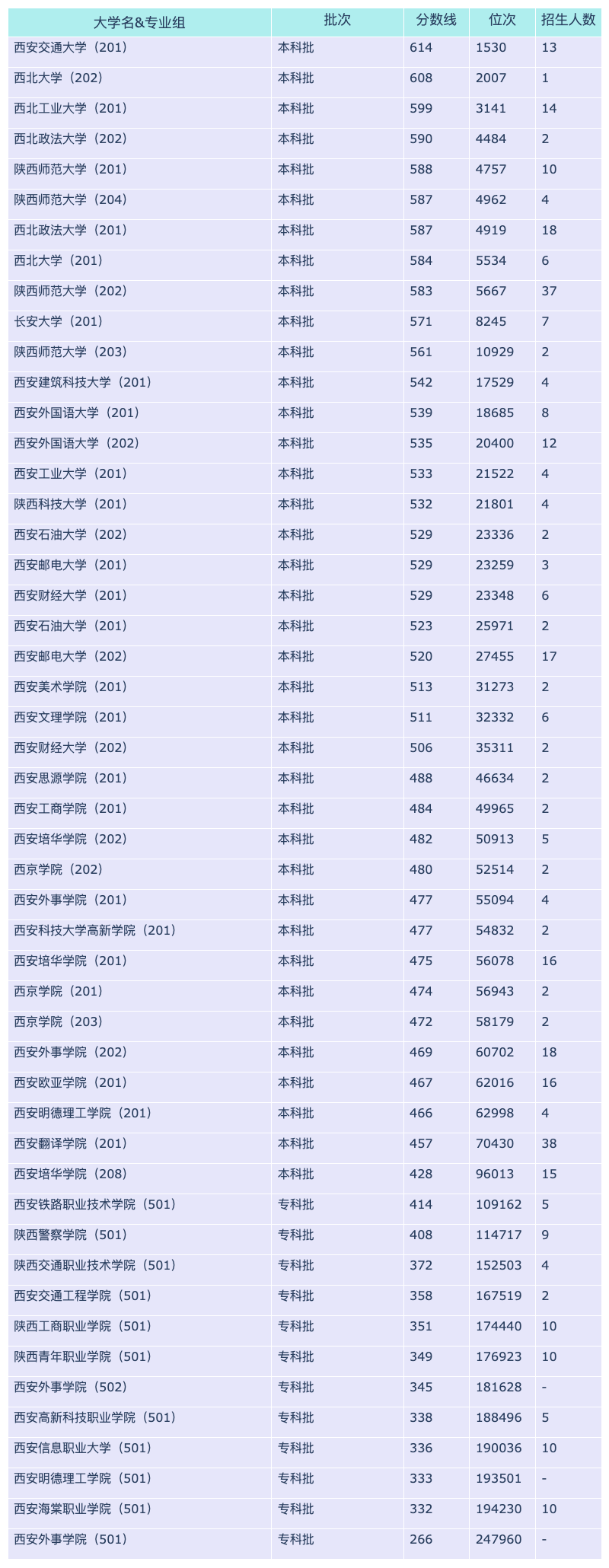 | 大学名&专业组 | 批次 | 分数线 | 位次 | 招生人数 |
|---|---|---|---|---|
| 西安交通大学（201） | 本科批 | 614 | 1530 | 13 |
| 西北大学（202） | 本科批 | 608 | 2007 | 1 |
| 西北工业大学（201） | 本科批 | 599 | 3141 | 14 |
| 西北政法大学（202） | 本科批 | 590 | 4484 | 2 |
| 陕西师范大学（201） | 本科批 | 588 | 4757 | 10 |
| 陕西师范大学（204） | 本科批 | 587 | 4962 | 4 |
| 西北政法大学（201） | 本科批 | 587 | 4919 | 18 |
| 西北大学（201） | 本科批 | 584 | 5534 | 6 |
| 陕西师范大学（202） | 本科批 | 583 | 5667 | 37 |
| 长安大学（201） | 本科批 | 571 | 8245 | 7 |
| 陕西师范大学（203） | 本科批 | 561 | 10929 | 2 |
| 西安建筑科技大学（201） | 本科批 | 542 | 17529 | 4 |
| 西安外国语大学（201） | 本科批 | 539 | 18685 | 8 |
| 西安外国语大学（202） | 本科批 | 535 | 20400 | 12 |
| 西安工业大学（201） | 本科批 | 533 | 21522 | 4 |
| 陕西科技大学（201） | 本科批 | 532 | 21801 | 4 |
| 西安石油大学（202） | 本科批 | 529 | 23336 | 2 |
| 西安邮电大学（201） | 本科批 | 529 | 23259 | 3 |
| 西安财经大学（201） | 本科批 | 529 | 23348 | 6 |
| 西安石油大学（201） | 本科批 | 523 | 25971 | 2 |
| 西安邮电大学（202） | 本科批 | 520 | 27455 | 17 |
| 西安美术学院（201） | 本科批 | 513 | 31273 | 2 |
| 西安文理学院（201） | 本科批 | 511 | 32332 | 6 |
| 西安财经大学（202） | 本科批 | 506 | 35311 | 2 |
| 西安思源学院（201） | 本科批 | 488 | 46634 | 2 |
| 西安工商学院（201） | 本科批 | 484 | 49965 | 2 |
| 西安培华学院（202） | 本科批 | 482 | 50913 | 5 |
| 西京学院（202） | 本科批 | 480 | 52514 | 2 |
| 西安外事学院（201） | 本科批 | 477 | 55094 | 4 |
| 西安科技大学高新学院（201） | 本科批 | 477 | 54832 | 2 |
| 西安培华学院（201） | 本科批 | 475 | 56078 | 16 |
| 西京学院（201） | 本科批 | 474 | 56943 | 2 |
| 西京学院（203） | 本科批 | 472 | 58179 | 2 |
| 西安外事学院（202） | 本科批 | 469 | 60702 | 18 |
| 西安欧亚学院（201） | 本科批 | 467 | 62016 | 16 |
| 西安明德理工学院（201） | 本科批 | 466 | 62998 | 4 |
| 西安翻译学院（201） | 本科批 | 457 | 70430 | 38 |
| 西安培华学院（208） | 本科批 | 428 | 96013 | 15 |
| 西安铁路职业技术学院（501） | 专科批 | 414 | 109162 | 5 |
| 陕西警察学院（501） | 专科批 | 408 | 114717 | 9 |
| 陕西交通职业技术学院（501） | 专科批 | 372 | 152503 | 4 |
| 西安交通工程学院（501） | 专科批 | 358 | 167519 | 2 |
| 陕西工商职业学院（501） | 专科批 | 351 | 174440 | 10 |
| 陕西青年职业学院（501） | 专科批 | 349 | 176923 | 10 |
| 西安外事学院（502） | 专科批 | 345 | 181628 | - |
| 西安高新科技职业学院（501） | 专科批 | 338 | 188496 | 5 |
| 西安信息职业大学（501） | 专科批 | 336 | 190036 | 10 |
| 西安明德理工学院（501） | 专科批 | 333 | 193501 | - |
| 西安海棠职业学院（501） | 专科批 | 332 | 194230 | 10 |
| 西安外事学院（501） | 专科批 | 266 | 247960 | - |